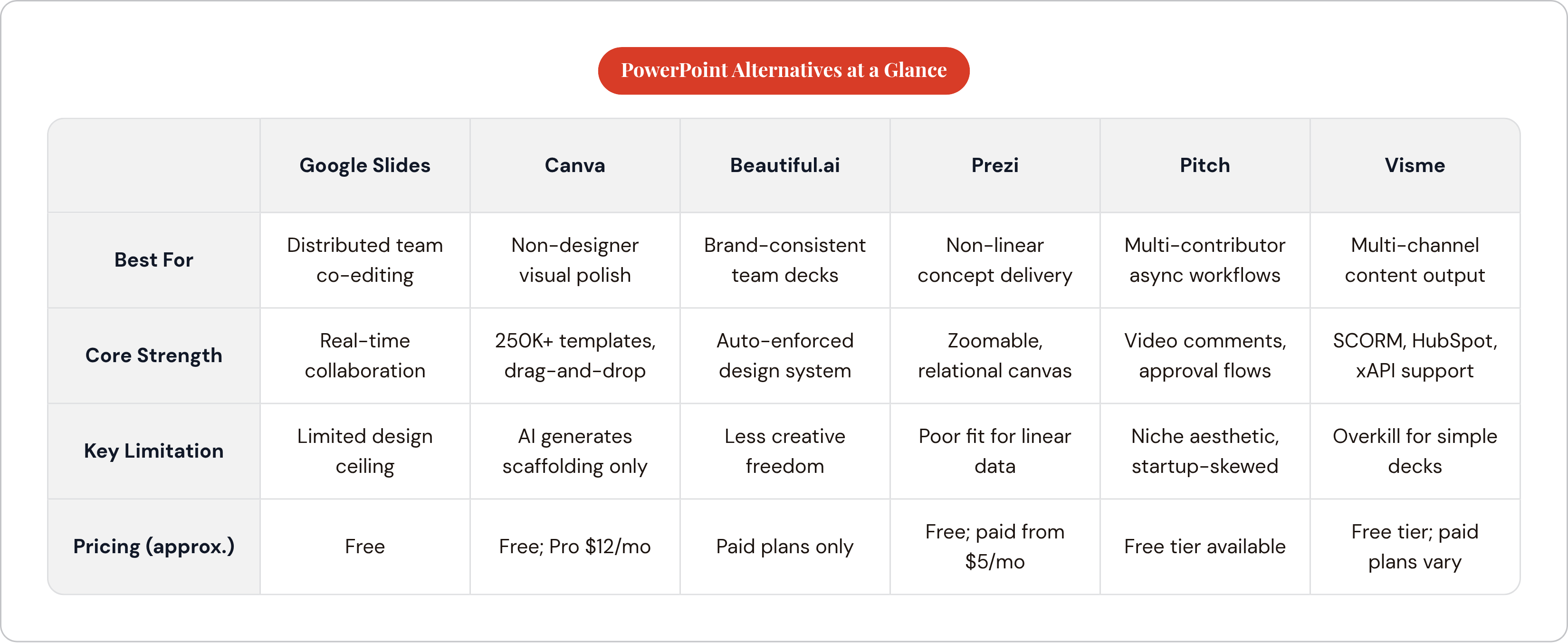 PowerPoint Alternatives at a Glance

| | Google Slides | Canva | Beautiful.ai | Prezi | Pitch | Visme |
|---|---|---|---|---|---|---|
| Best For | Distributed team co-editing | Non-designer visual polish | Brand-consistent team decks | Non-linear concept delivery | Multi-contributor async workflows | Multi-channel content output |
| Core Strength | Real-time collaboration | 250K+ templates, drag-and-drop | Auto-enforced design system | Zoomable, relational canvas | Video comments, approval flows | SCORM, HubSpot, xAPI support |
| Key Limitation | Limited design ceiling | AI generates scaffolding only | Less creative freedom | Poor fit for linear data | Niche aesthetic, startup-skewed | Overkill for simple decks |
| Pricing (approx.) | Free | Free; Pro \$12/mo | Paid plans only | Free; paid from \$5/mo | Free tier available | Free tier; paid plans vary |